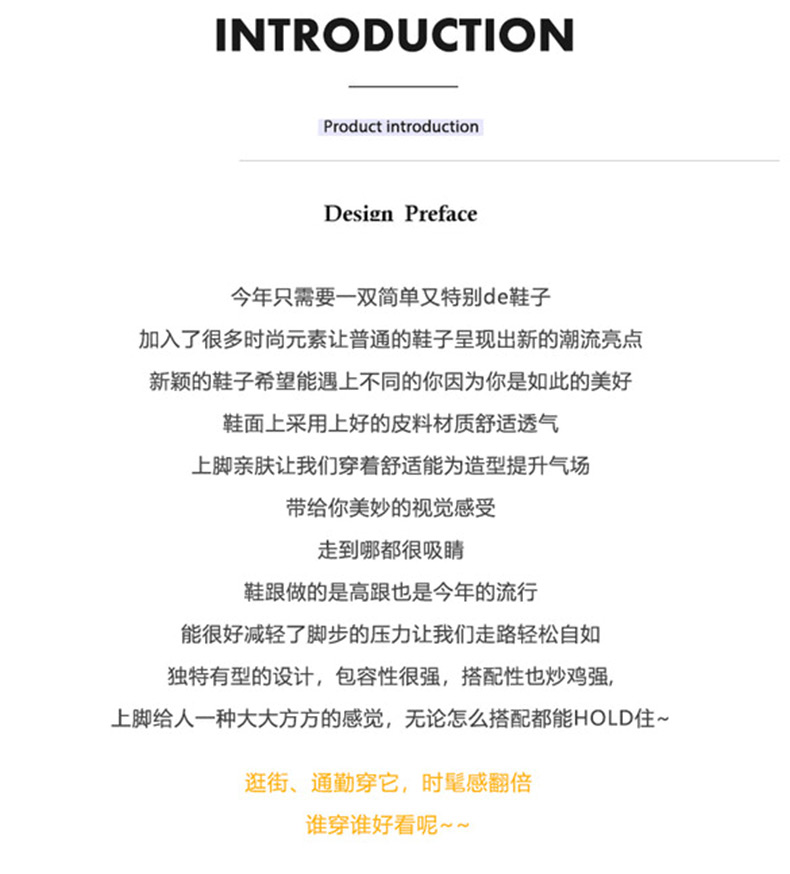 INTRODUCTION

Product introduction

Design Preface

今年只需要一双简单又特别de鞋子
加入了很多时尚元素让普通的鞋子呈现出新的潮流亮点
新颖的鞋子希望能遇上不同的你因为你是如此的美好
鞋面上采用上好的皮料材质舒适透气
上脚亲肤让我们穿着舒适能为造型提升气场
带给你美妙的视觉感受
走到哪都很吸睛
鞋跟做的是高跟也是今年的流行
能很好减轻了脚步的压力让我们走路轻松自如
独特有型的设计，包容性很强，搭配性也炒鸡强,
上脚给人一种大大方方的感觉，无论怎么搭配都能HOLD住~

逛街、通勤穿它，时髦感翻倍
谁穿谁好看呢~~